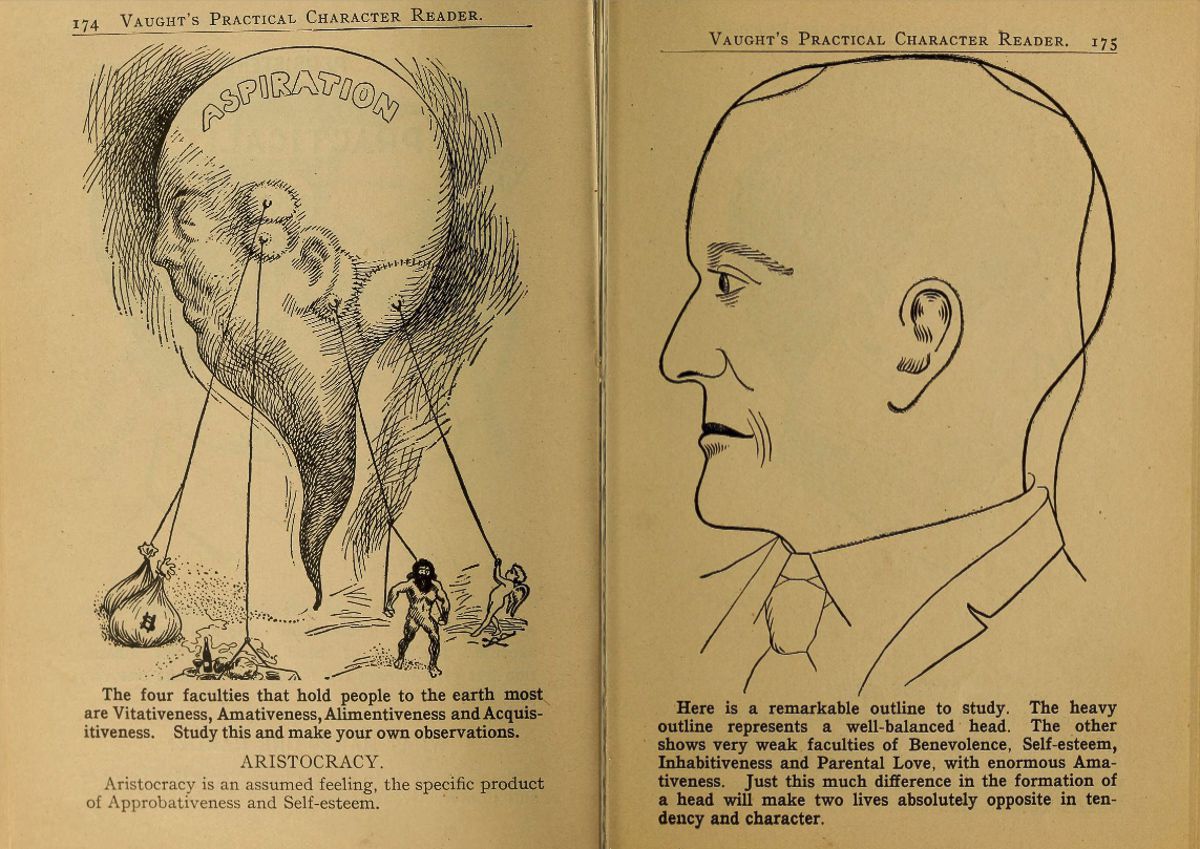 174 VAUGHT'S PRACTICAL CHARACTER READER.

ASPIRATION

$

The four faculties that hold people to the earth most are Vitativeness, Amativeness, Alimentiveness and Acquisitiveness. Study this and make your own observations.

ARISTOCRACY.

Aristocracy is an assumed feeling, the specific product of Approbativeness and Self-esteem.

VAUGHT'S PRACTICAL CHARACTER READER. 175

Here is a remarkable outline to study. The heavy outline represents a well-balanced head. The other shows very weak faculties of Benevolence, Self-esteem, Inhabitiveness and Parental Love, with enormous Amativeness. Just this much difference in the formation of a head will make two lives absolutely opposite in tendency and character.